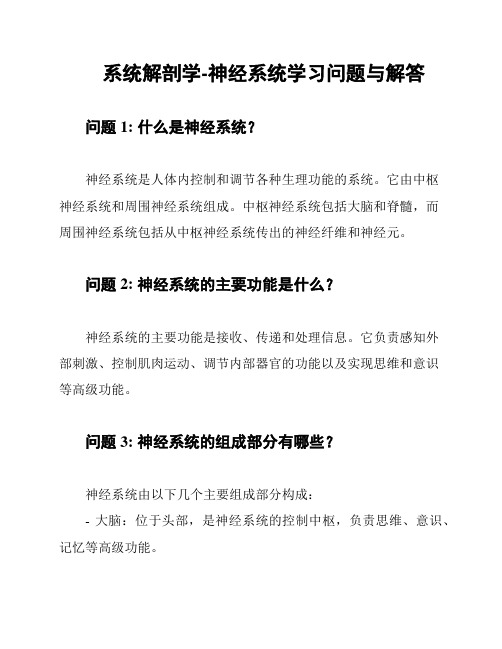 系统解剖学-神经系统学习问题与解答

问题 1: 什么是神经系统？

神经系统是人体内控制和调节各种生理功能的系统。它由中枢神经系统和周围神经系统组成。中枢神经系统包括大脑和脊髓，而周围神经系统包括从中枢神经系统传出的神经纤维和神经元。

问题 2: 神经系统的主要功能是什么？

神经系统的主要功能是接收、传递和处理信息。它负责感知外部刺激、控制肌肉运动、调节内部器官的功能以及实现思维和意识等高级功能。

问题 3: 神经系统的组成部分有哪些？

神经系统由以下几个主要组成部分构成：
- 大脑：位于头部，是神经系统的控制中枢，负责思维、意识、记忆等高级功能。